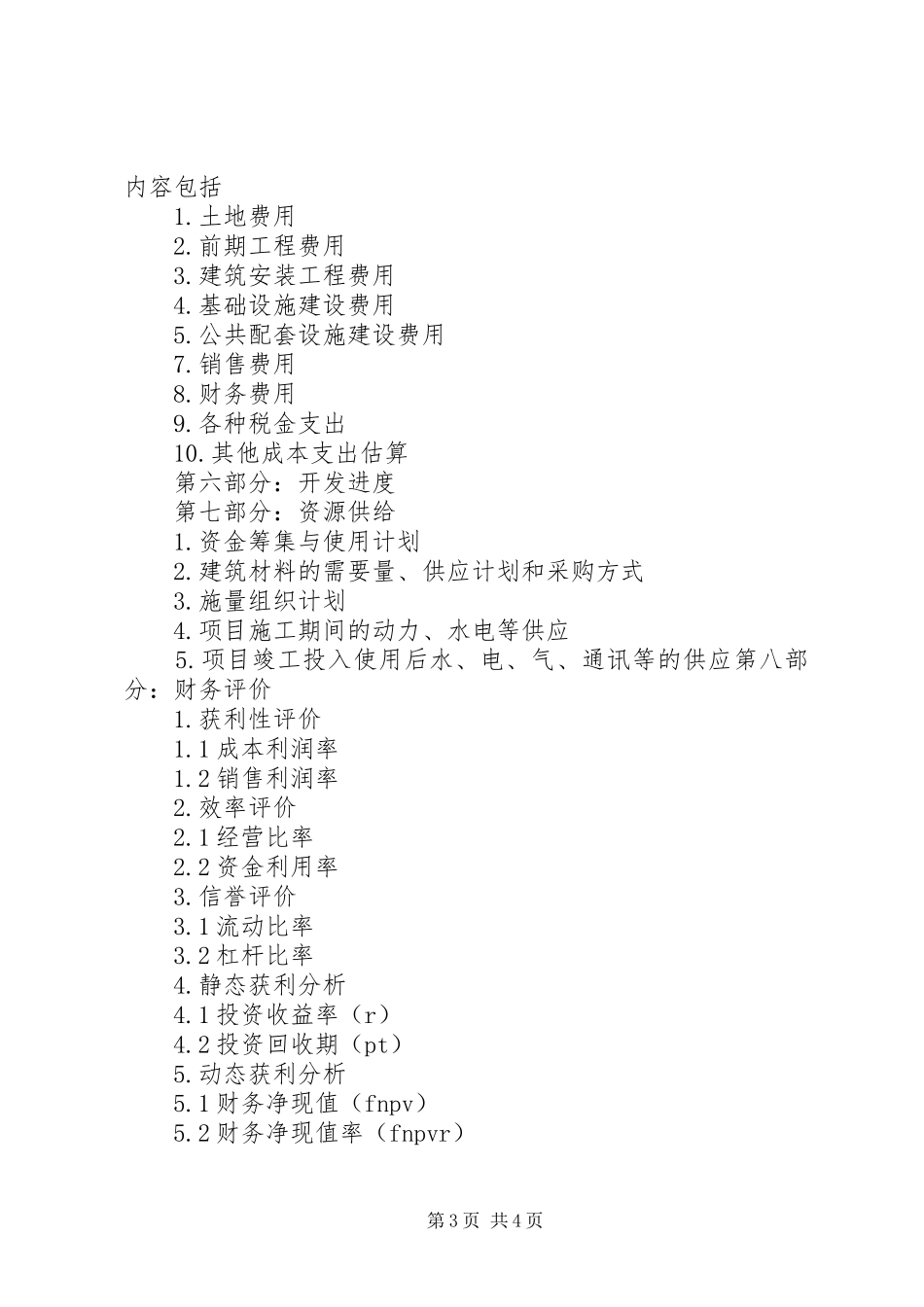 内容包括
1.土地费用
2.前期工程费用
3.建筑安装工程费用
4.基础设施建设费用
5.公共配套设施建设费用
7.销售费用
8.财务费用
9.各种税金支出
10.其他成本支出估算
第六部分：开发进度
第七部分：资源供给
1.资金筹集与使用计划
2.建筑材料的需要量、供应计划和采购方式
3.施量组织计划
4.项目施工期间的动力、水电等供应
5.项目竣工投入使用后水、电、气、通讯等的供应第八部分：财务评价
1.获利性评价
1.1成本利润率
1.2销售利润率
2.效率评价
2.1经营比率
2.2资金利用率
3.信誉评价
3.1流动比率
3.2杠杆比率
4.静态获利分析
4.1投资收益率（r）
4.2投资回收期（pt）
5.动态获利分析
5.1财务净现值（fnpv）
5.2财务净现值率（fnpvr）

第3页 共4页